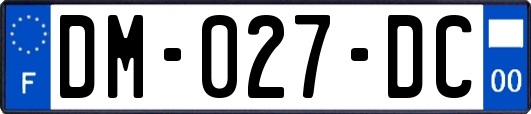 F
DM-027-DC
00